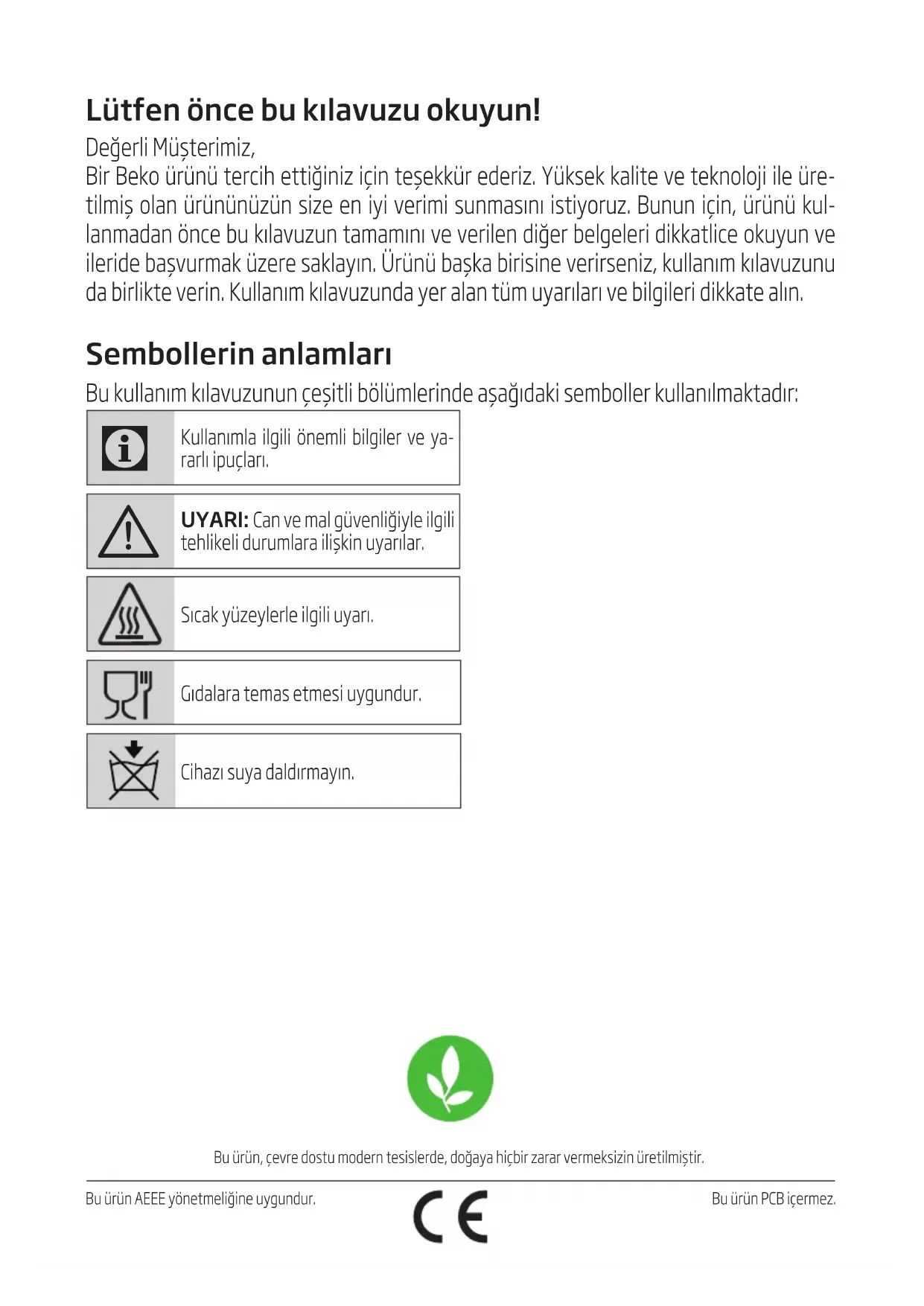 Lütfen önce bu kılavuzu okuyun!
Değerli Müşterimiz,
Bir Beko ürünü tercih ettiğiniz için teşekkür ederiz. Yüksek kalite ve teknoloji ile üretilmiş olan ürününüzün size en iyi verimi sunmasını istiyoruz. Bunun için, ürünü kullanmadan önce bu kılavuzun tamamını ve verilen diğer belgeleri dikkatlice okuyun ve ileride başvurmak üzere saklayın. Ürünü başka birisine verirseniz, kullanım kılavuzunu da birlikte verin. Kullanım kılavuzunda yer alan tüm uyarıları ve bilgileri dikkate alın.

Sembollerin anlamları
Bu kullanım kılavuzunun çeşitli bölümlerinde aşağıdaki semboller kullanılmaktadır:

Kullanımla ilgili önemli bilgiler ve yararlı ipuçları.

UYARI: Can ve mal güvenliğiyle ilgili tehlikeli durumlara ilişkin uyarılar.

Sıcak yüzeylerle ilgili uyarı.

Gıdalara temas etmesi uygundur.

Cihazı suya daldırmayın.

Bu ürün, çevre dostu modern tesislerde, doğaya hiçbir zarar vermeksizin üretilmiştir.

Bu ürün AEEE yönetmeliğine uygundur.

CE

Bu ürün PCB içermez.